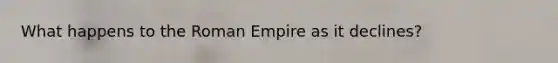 What happens to the Roman Empire as it declines?